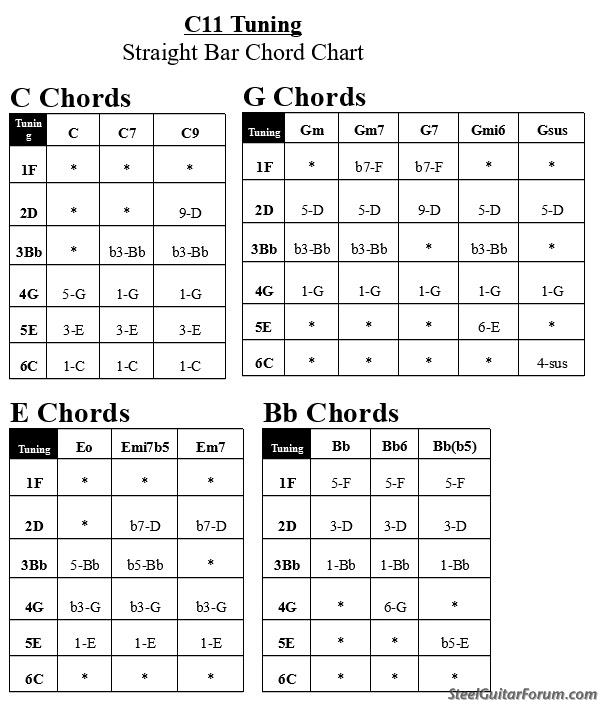 C11 Tuning
Straight Bar Chord Chart

C Chords

| Tuning | C | C7 | C9 |
|---|---|---|---|
| 1F | * | * | * |
| 2D | * | * | 9-D |
| 3Bb | * | b3-Bb | b3-Bb |
| 4G | 5-G | 1-G | 1-G |
| 5E | 3-E | 3-E | 3-E |
| 6C | 1-C | 1-C | 1-C |

G Chords

| Tuning | Gm | Gm7 | G7 | Gmi6 | Gsus |
|---|---|---|---|---|---|
| 1F | * | b7-F | b7-F | * | * |
| 2D | 5-D | 5-D | 9-D | 5-D | 5-D |
| 3Bb | b3-Bb | b3-Bb | * | b3-Bb | * |
| 4G | 1-G | 1-G | 1-G | 1-G | 1-G |
| 5E | * | * | * | 6-E | * |
| 6C | * | * | * | * | 4-sus |

E Chords

| Tuning | Eo | Emi7b5 | Em7 |
|---|---|---|---|
| 1F | * | * | * |
| 2D | * | b7-D | b7-D |
| 3Bb | 5-Bb | b5-Bb | * |
| 4G | b3-G | b3-G | b3-G |
| 5E | 1-E | 1-E | 1-E |
| 6C | * | * | * |

Bb Chords

| Tuning | Bb | Bb6 | Bb(b5) |
|---|---|---|---|
| 1F | 5-F | 5-F | 5-F |
| 2D | 3-D | 3-D | 3-D |
| 3Bb | 1-Bb | 1-Bb | 1-Bb |
| 4G | * | 6-G | * |
| 5E | * | * | b5-E |
| 6C | * | * | * |

SteelGuitarForum.com